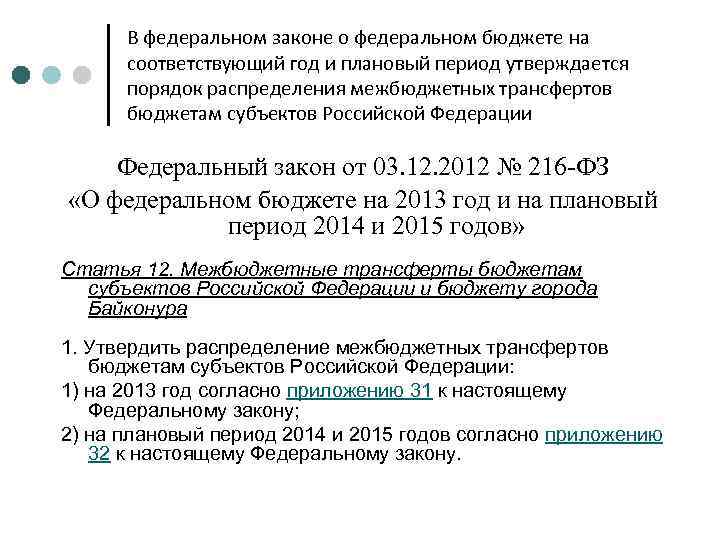 В федеральном законе о федеральном бюджете на соответствующий год и плановый период утверждается порядок распределения межбюджетных трансфертов бюджетам субъектов Российской Федерации

Федеральный закон от 03.12.2012 № 216-ФЗ «О федеральном бюджете на 2013 год и на плановый период 2014 и 2015 годов»

Статья 12. Межбюджетные трансферты бюджетам субъектов Российской Федерации и бюджету города Байконура

1. Утвердить распределение межбюджетных трансфертов бюджетам субъектов Российской Федерации:

1) на 2013 год согласно приложению 31 к настоящему Федеральному закону;

2) на плановый период 2014 и 2015 годов согласно приложению 32 к настоящему Федеральному закону.